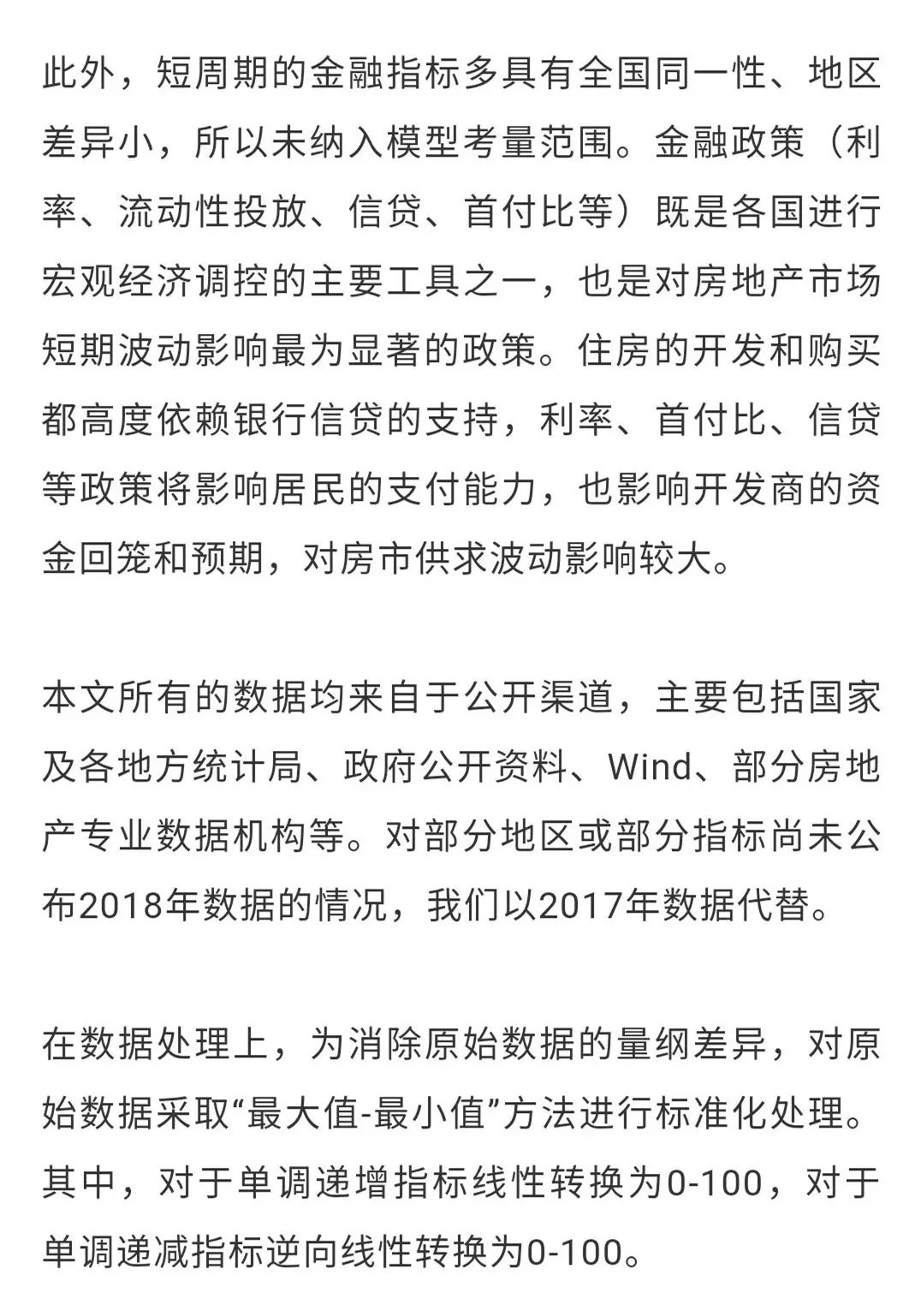 此外，短周期的金融指标多具有全国同一性、地区差异小，所以未纳入模型考量范围。金融政策（利率、流动性投放、信贷、首付比等）既是各国进行宏观经济调控的主要工具之一，也是对房地产市场短期波动影响最为显著的政策。住房的开发和购买都高度依赖银行信贷的支持，利率、首付比、信贷等政策将影响居民的支付能力，也影响开发商的资金回笼和预期，对房市供求波动影响较大。

本文所有的数据均来自于公开渠道，主要包括国家及各地方统计局、政府公开资料、Wind、部分房地产专业数据机构等。对部分地区或部分指标尚未公布2018年数据的情况，我们以2017年数据代替。

在数据处理上，为消除原始数据的量纲差异，对原始数据采取“最大值-最小值”方法进行标准化处理。其中，对于单调递增指标线性转换为0-100，对于单调递减指标逆向线性转换为0-100。